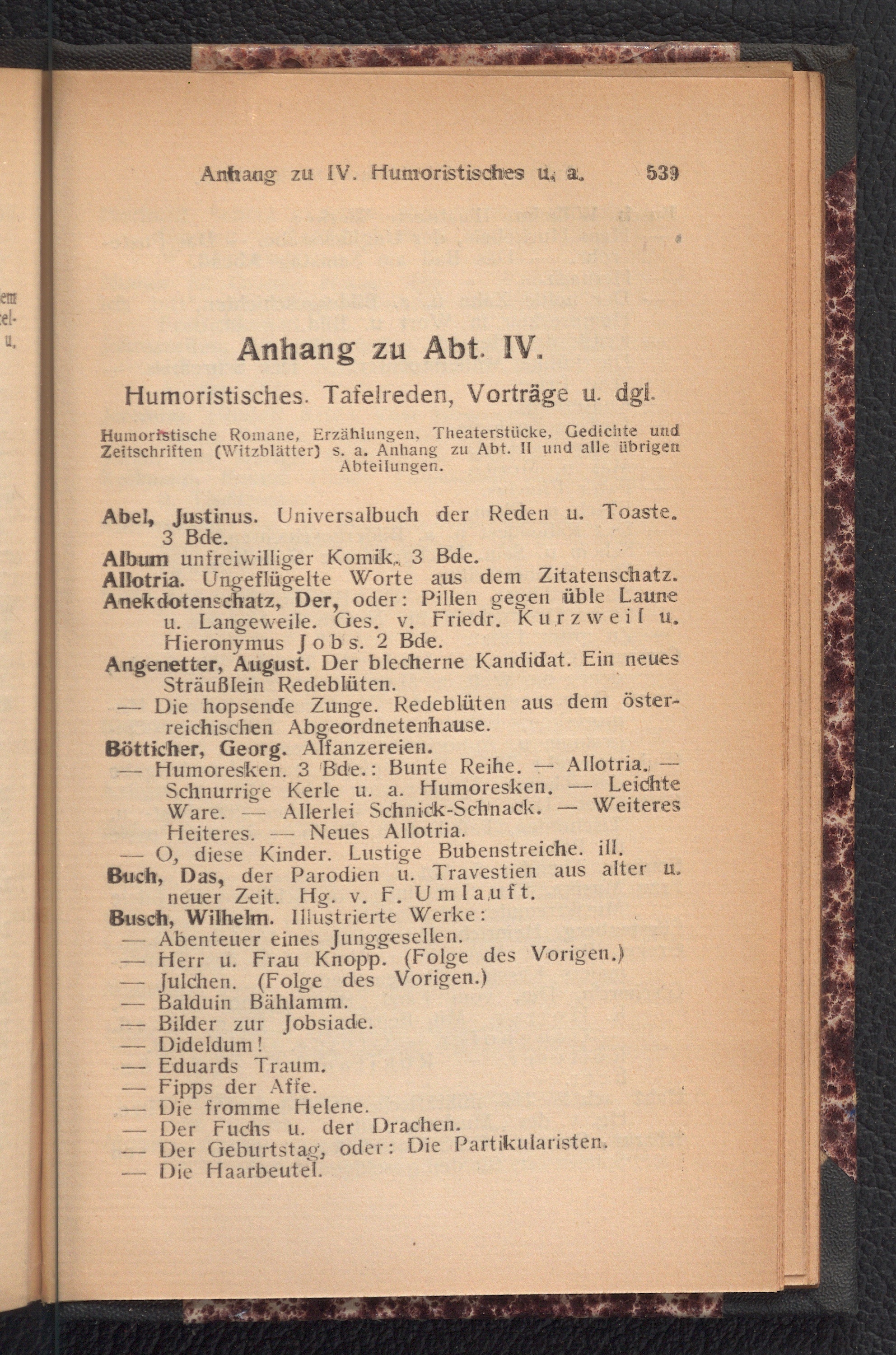 Anhang zu IV. Humoristisches u. a. 539

Anhang zu Abt. IV.

Humoristisches. Tafelreden, Vorträge u. dgl.

Humoristische Romane, Erzählungen, Theaterstücke, Gedichte und Zeitschriften (Witzblätter) s. a. Anhang zu Abt. II und alle übrigen Abteilungen.

Abel, Justinus. Universalbuch der Reden u. Toaste. 3 Bde.
Album unfreiwilliger Komik. 3 Bde.
Allotria. Ungeflügelte Worte aus dem Zitatenschatz.
Anekdotenschatz, Der, oder: Pillen gegen üble Laune u. Langeweile. Ges. v. Friedr. Kurzweil u. Hieronymus Jobs. 2 Bde.
Angenetter, August. Der blecherne Kandidat. Ein neues Sträußlein Redeblüten.
— Die hopsende Zunge. Redeblüten aus dem österreichischen Abgeordnetenhause.
Bötticher, Georg. Alfanzereien.
— Humoresken. 3 Bde.: Bunte Reihe. — Allotria. — Schnurrige Kerle u. a. Humoresken. — Leichte Ware. — Allerlei Schnick-Schnack. — Weiteres Heiteres. — Neues Allotria.
— O, diese Kinder. Lustige Bubenstreiche. ill.
Buch, Das, der Parodien u. Travestien aus alter u. neuer Zeit. Hg. v. F. Umlauft.
Busch, Wilhelm. Illustrierte Werke:
— Abenteuer eines Junggesellen.
— Herr u. Frau Knopp. (Folge des Vorigen.)
— Julchen. (Folge des Vorigen.)
— Balduin Bählamm.
— Bilder zur Jobsiade.
— Dideldum!
— Eduards Traum.
— Fipps der Affe.
— Die fromme Helene.
— Der Fuchs u. der Drachen.
— Der Geburtstag, oder: Die Partikularisten.
— Die Haarbeutel.